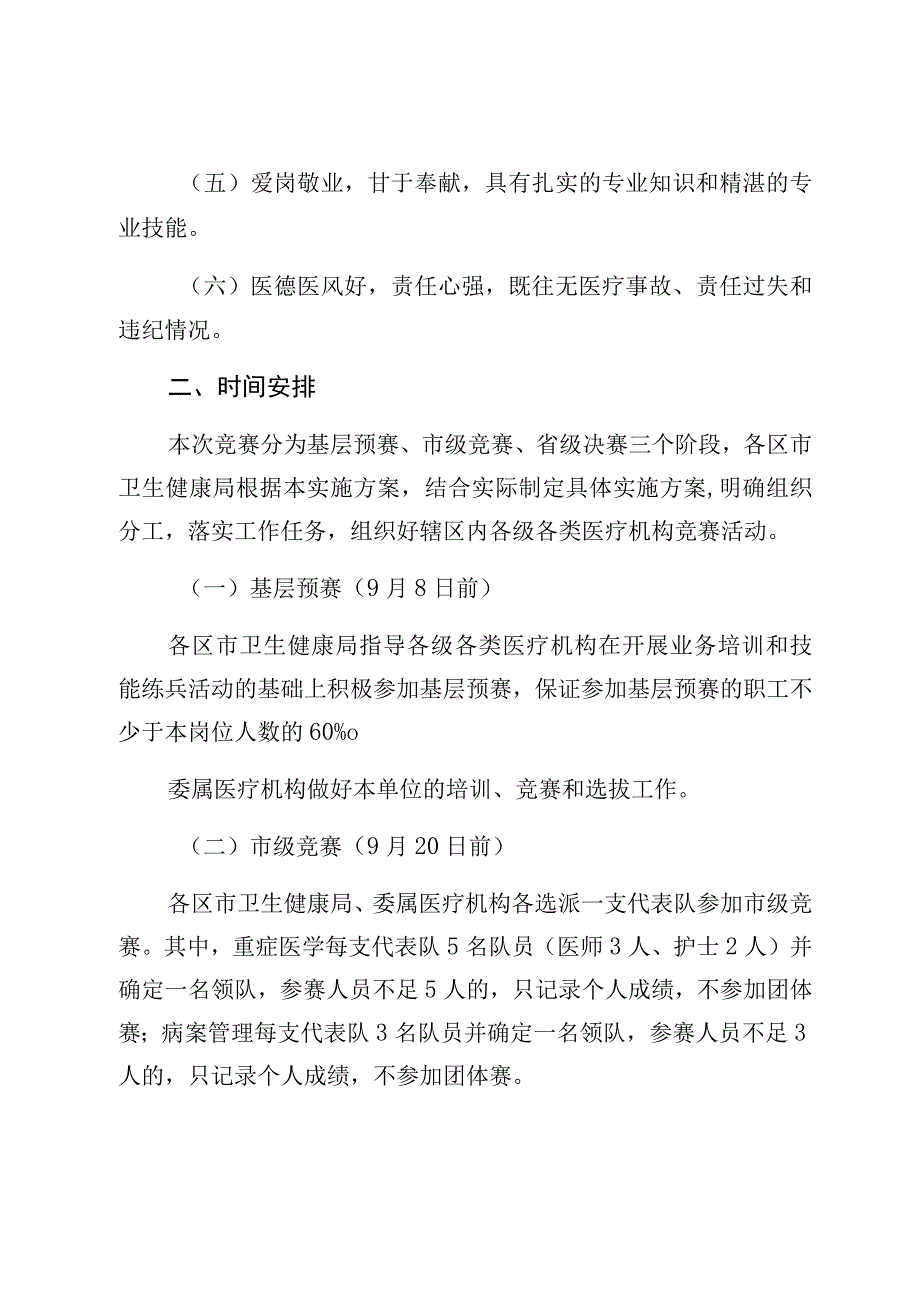 （五）爱岗敬业，甘于奉献，具有扎实的专业知识和精湛的专业技能。

（六）医德医风好，责任心强，既往无医疗事故、责任过失和违纪情况。

二、时间安排

本次竞赛分为基层预赛、市级竞赛、省级决赛三个阶段，各区市卫生健康局根据本实施方案，结合实际制定具体实施方案,明确组织分工，落实工作任务，组织好辖区内各级各类医疗机构竞赛活动。

（一）基层预赛（9月8日前）

各区市卫生健康局指导各级各类医疗机构在开展业务培训和技能练兵活动的基础上积极参加基层预赛，保证参加基层预赛的职工不少于本岗位人数的60%o

委属医疗机构做好本单位的培训、竞赛和选拔工作。

（二）市级竞赛（9月20日前）

各区市卫生健康局、委属医疗机构各选派一支代表队参加市级竞赛。其中，重症医学每支代表队5名队员（医师3人、护士2人）并确定一名领队，参赛人员不足5人的，只记录个人成绩，不参加团体赛；病案管理每支代表队3名队员并确定一名领队，参赛人员不足3人的，只记录个人成绩，不参加团体赛。